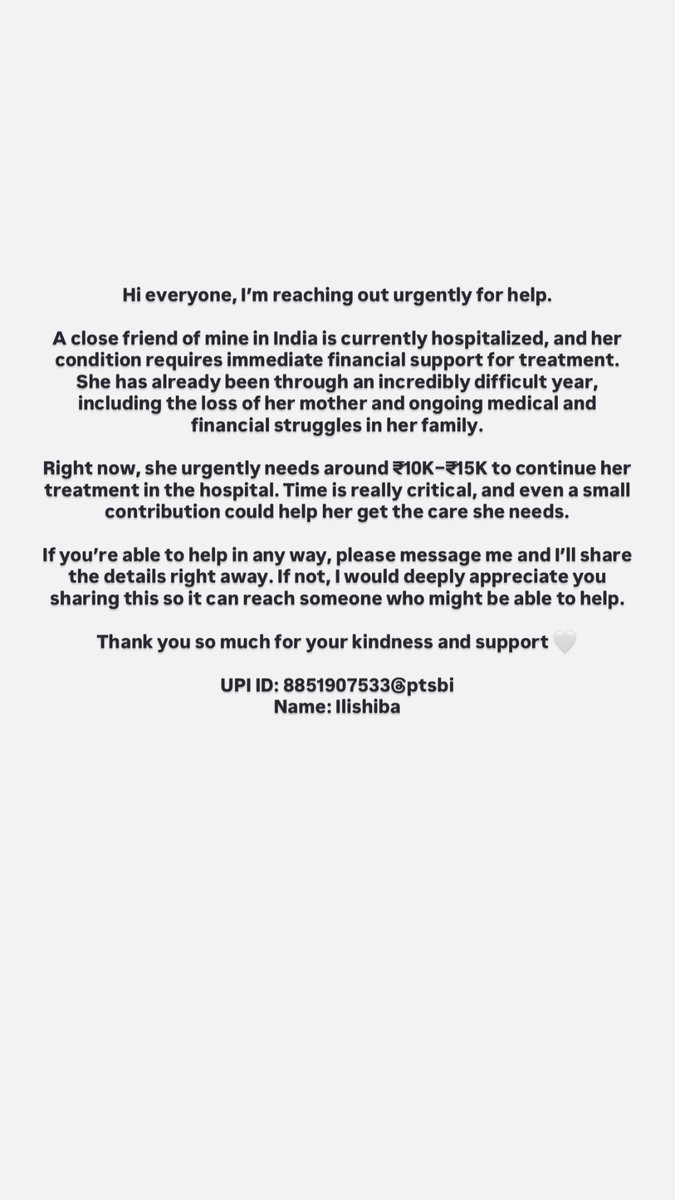 Hi everyone, I'm reaching out urgently for help.

A close friend of mine in India is currently hospitalized, and her condition requires immediate financial support for treatment. She has already been through an incredibly difficult year, including the loss of her mother and ongoing medical and financial struggles in her family.

Right now, she urgently needs around ₹10K–₹15K to continue her treatment in the hospital. Time is really critical, and even a small contribution could help her get the care she needs.

If you're able to help in any way, please message me and I'll share the details right away. If not, I would deeply appreciate you sharing this so it can reach someone who might be able to help.

Thank you so much for your kindness and support 🤍

UPI ID: 8851907533@ptsbi
Name: Ilishiba